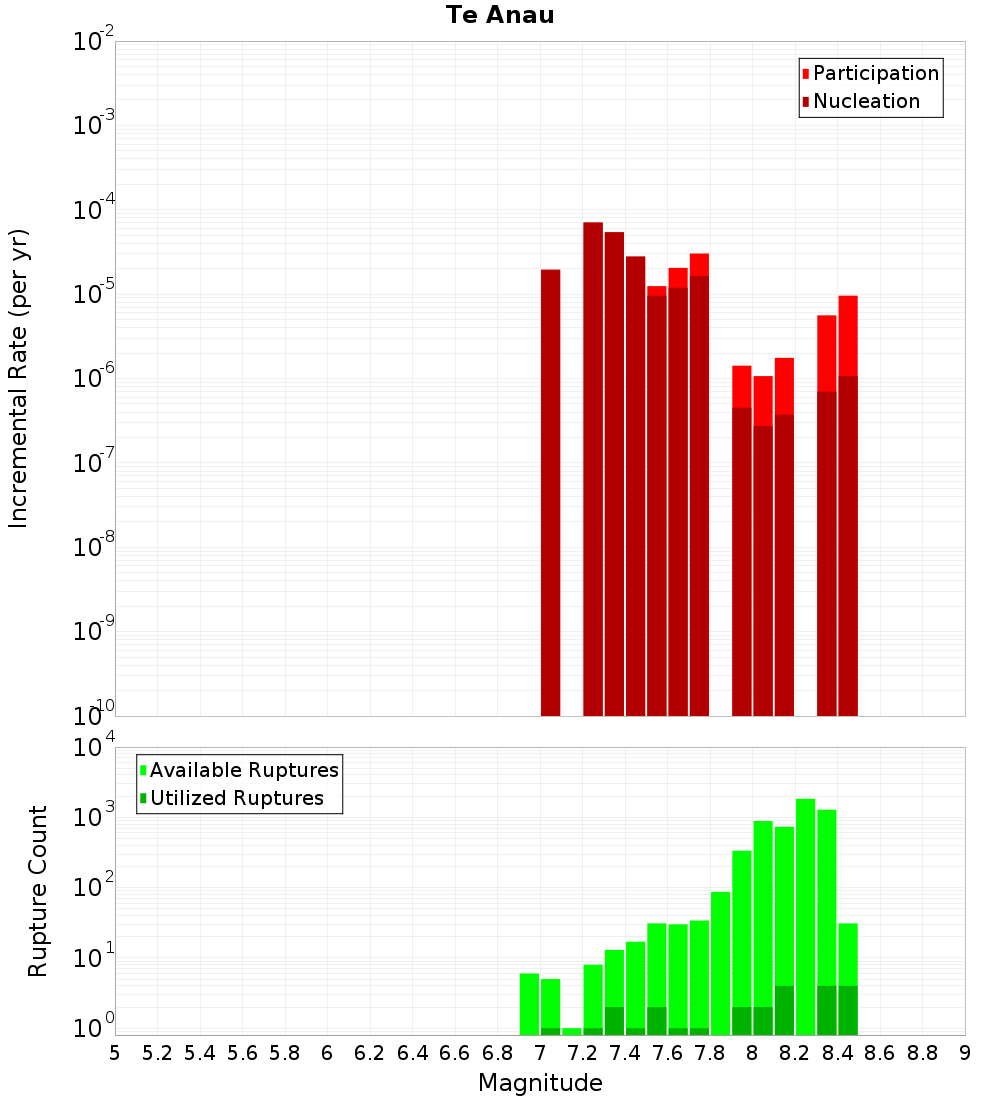 Te Anau

Participation
Nucleation

Incremental Rate (per yr)

$10^{-2}$
$10^{-3}$
$10^{-4}$
$10^{-5}$
$10^{-6}$
$10^{-7}$
$10^{-8}$
$10^{-9}$
$10^{-10}$

Available Ruptures
Utilized Ruptures

Rupture Count

$10^{4}$
$10^{3}$
$10^{2}$
$10^{1}$
$10^{0}$

5 5.2 5.4 5.6 5.8 6 6.2 6.4 6.6 6.8 7 7.2 7.4 7.6 7.8 8 8.2 8.4 8.6 8.8 9

Magnitude